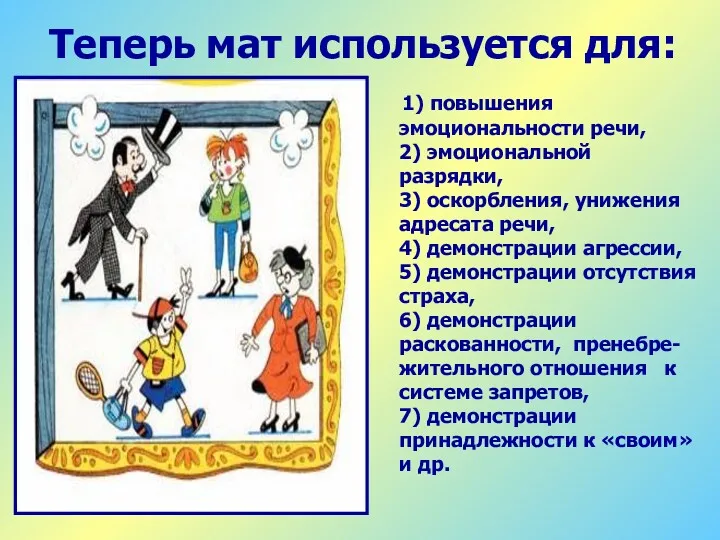 Теперь мат используется для:

1) повышения эмоциональности речи,
2) эмоциональной разрядки,
3) оскорбления, унижения адресата речи,
4) демонстрации агрессии,
5) демонстрации отсутствия страха,
6) демонстрации раскованности, пренебрежительного отношения к системе запретов,
7) демонстрации принадлежности к «своим» и др.